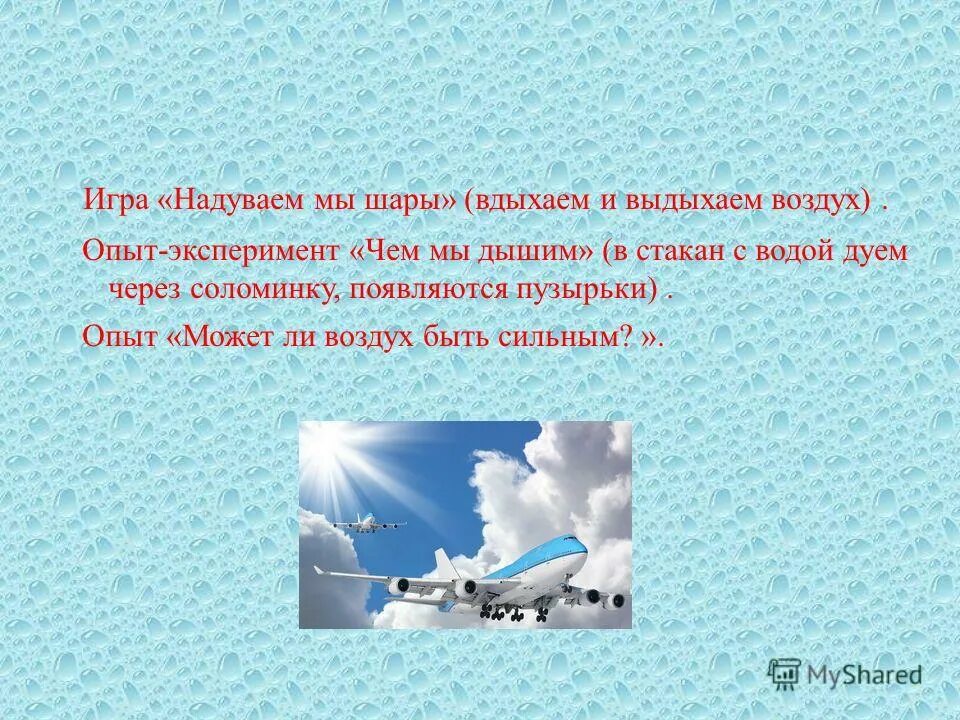 Игра «Надуваем мы шары» (вдыхаем и выдыхаем воздух) .

Опыт-эксперимент «Чем мы дышим» (в стакан с водой дуем через соломинку, появляются пузырьки) .

Опыт «Может ли воздух быть сильным? ».

MyShared